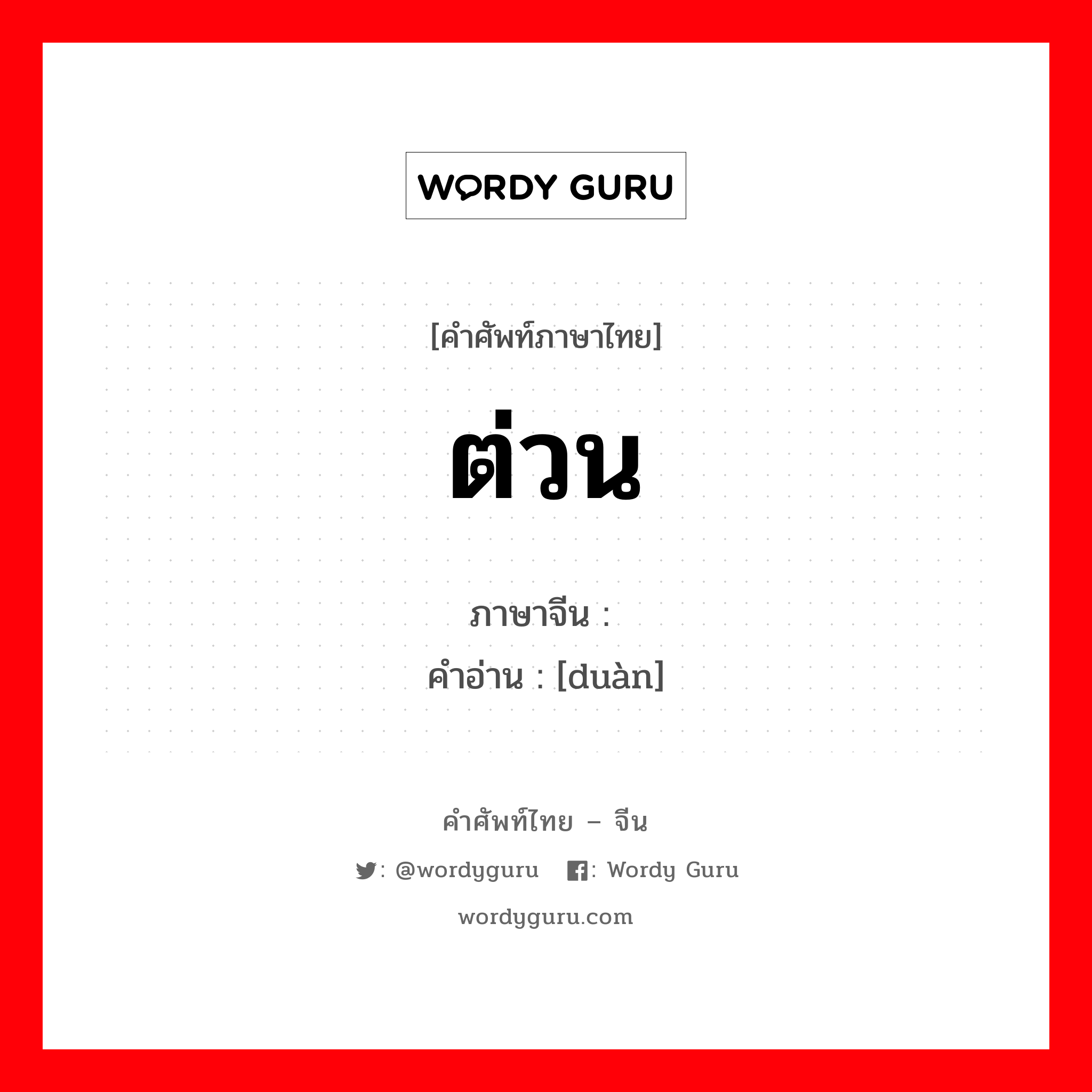 WORDY GURU

[คำศัพท์ภาษาไทย]

ต่วน

ภาษาจีน :
คำอ่าน : [duàn]

คำศัพท์ไทย – จีน

: @wordyguru : Wordy Guru

wordyguru.com